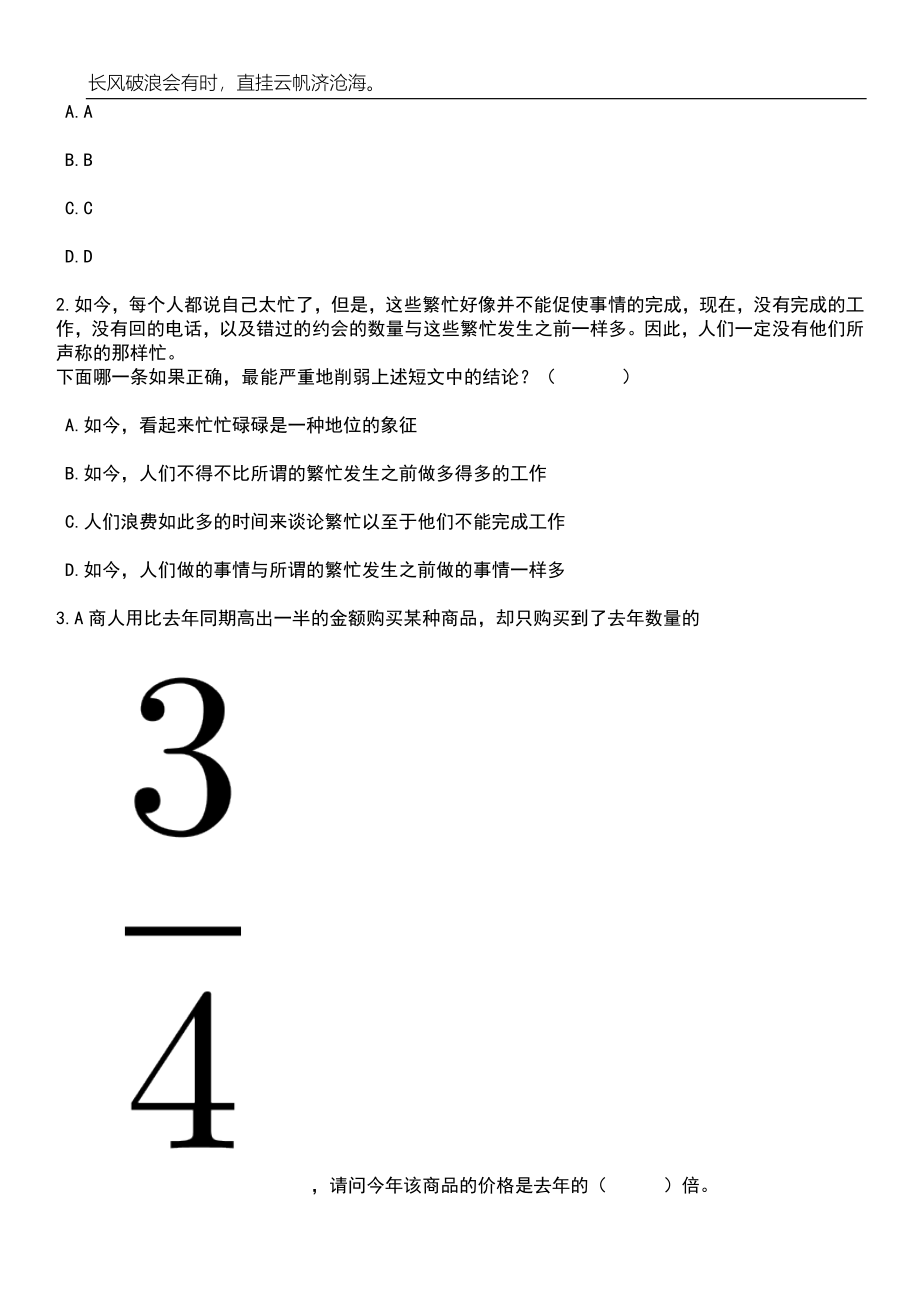 长风破浪会有时，直挂云帆济沧海。

A. A

B. B

C. C

D. D

2. 如今，每个人都说自己太忙了，但是，这些繁忙好像并不能促使事情的完成，现在，没有完成的工作，没有回的电话，以及错过的约会的数量与这些繁忙发生之前一样多。因此，人们一定没有他们所声称的那样忙。
下面哪一条如果正确，最能严重地削弱上述短文中的结论？（　　）

A. 如今，看起来忙忙碌碌是一种地位的象征

B. 如今，人们不得不比所谓的繁忙发生之前做多得多的工作

C. 人们浪费如此多的时间来谈论繁忙以至于他们不能完成工作

D. 如今，人们做的事情与所谓的繁忙发生之前做的事情一样多

3. A 商人用比去年同期高出一半的金额购买某种商品，却只购买到了去年数量的

$\frac{3}{4}$

，请问今年该商品的价格是去年的（　　）倍。